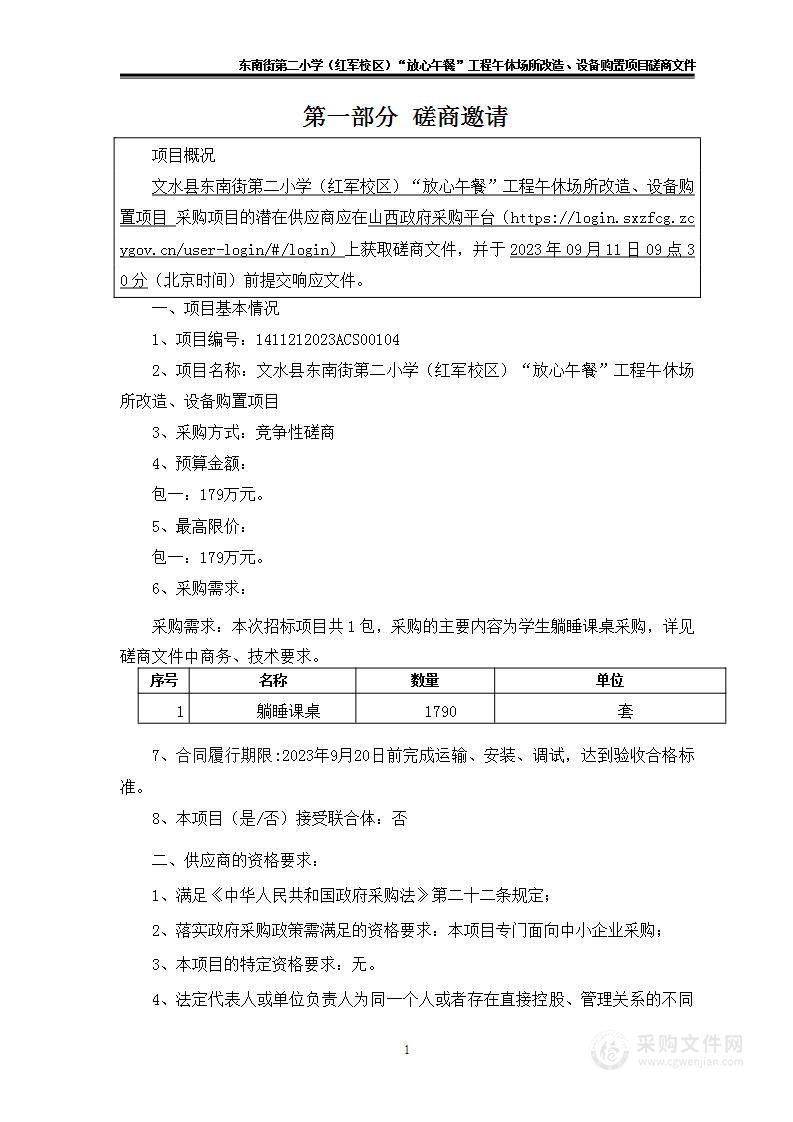 东南街第二小学（红军校区）“放心午餐”工程午休场所改造、设备购置项目磋商文件

第一部分 磋商邀请

项目概况

文水县东南街第二小学（红军校区）“放心午餐”工程午休场所改造、设备购置项目 采购项目的潜在供应商应在山西政府采购平台（https://login.sxzfcg.zcygov.cn/user-login/#/login）上获取磋商文件，并于 2023 年 09 月 11 日 09 点 30 分（北京时间）前提交响应文件。

一、项目基本情况

1、项目编号：1411212023ACS00104

2、项目名称：文水县东南街第二小学（红军校区）“放心午餐”工程午休场所改造、设备购置项目

3、采购方式：竞争性磋商

4、预算金额：

包一：179万元。

5、最高限价：

包一：179万元。

6、采购需求：

采购需求：本次招标项目共 1 包，采购的主要内容为学生躺睡课桌采购，详见磋商文件中商务、技术要求。

| 序号 | 名称 | 数量 | 单位 |
|---|---|---|---|
| 1 | 躺睡课桌 | 1790 | 套 |

7、合同履行期限:2023年9月20日前完成运输、安装、调试，达到验收合格标准。

8、本项目（是/否）接受联合体：否

二、供应商的资格要求：

1、满足《中华人民共和国政府采购法》第二十二条规定；

2、落实政府采购政策需满足的资格要求：本项目专门面向中小企业采购；

3、本项目的特定资格要求：无。

4、法定代表人或单位负责人为同一个人或者存在直接控股、管理关系的不同

1

采购文件网
www.cgwenjian.com